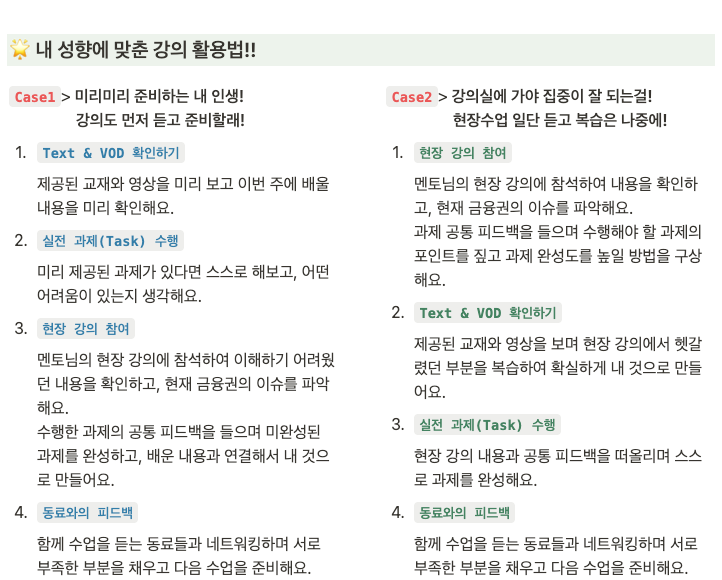 🌟 내 성향에 맞춘 강의 활용법!!

Case1 > 미리미리 준비하는 내 인생!
강의도 먼저 듣고 준비할래!

1. Text & VOD 확인하기

제공된 교재와 영상을 미리 보고 이번 주에 배울 내용을 미리 확인해요.

2. 실전 과제(Task) 수행

미리 제공된 과제가 있다면 스스로 해보고, 어떤 어려움이 있는지 생각해요.

3. 현장 강의 참여

멘토님의 현장 강의에 참석하여 이해하기 어려웠던 내용을 확인하고, 현재 금융권의 이슈를 파악해요.
수행한 과제의 공통 피드백을 들으며 미완성된 과제를 완성하고, 배운 내용과 연결해서 내 것으로 만들어요.

4. 동료와의 피드백

함께 수업을 듣는 동료들과 네트워킹하며 서로 부족한 부분을 채우고 다음 수업을 준비해요.

Case2 > 강의실에 가야 집중이 잘 되는걸!
현장수업 일단 듣고 복습은 나중에!

1. 현장 강의 참여

멘토님의 현장 강의에 참석하여 내용을 확인하고, 현재 금융권의 이슈를 파악해요.
과제 공통 피드백을 들으며 수행해야 할 과제의 포인트를 짚고 과제 완성도를 높일 방법을 구상해요.

2. Text & VOD 확인하기

제공된 교재와 영상을 보며 현장 강의에서 헷갈렸던 부분을 복습하여 확실하게 내 것으로 만들어요.

3. 실전 과제(Task) 수행

현장 강의 내용과 공통 피드백을 떠올리며 스스로 과제를 완성해요.

4. 동료와의 피드백

함께 수업을 듣는 동료들과 네트워킹하며 서로 부족한 부분을 채우고 다음 수업을 준비해요.